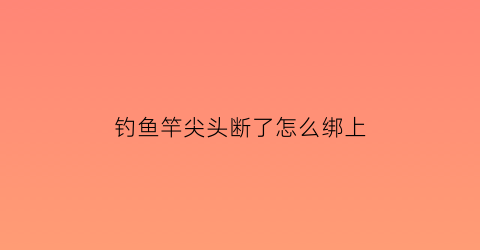 钓鱼竿尖头断了怎么绑上